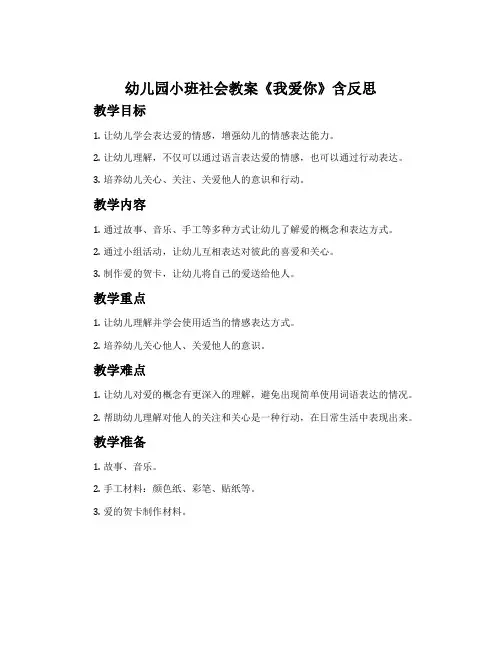 幼儿园小班社会教案《我爱你》含反思

教学目标

1. 让幼儿学会表达爱的情感，增强幼儿的情感表达能力。

2. 让幼儿理解，不仅可以通过语言表达爱的情感，也可以通过行动表达。

3. 培养幼儿关心、关注、关爱他人的意识和行动。

教学内容

1. 通过故事、音乐、手工等多种方式让幼儿了解爱的概念和表达方式。

2. 通过小组活动，让幼儿互相表达对彼此的喜爱和关心。

3. 制作爱的贺卡，让幼儿将自己的爱送给他人。

教学重点

1. 让幼儿理解并学会使用适当的情感表达方式。

2. 培养幼儿关心他人、关爱他人的意识。

教学难点

1. 让幼儿对爱的概念有更深入的理解，避免出现简单使用词语表达的情况。

2. 帮助幼儿理解对他人的关注和关心是一种行动，在日常生活中表现出来。

教学准备

1. 故事、音乐。

2. 手工材料：颜色纸、彩笔、贴纸等。

3. 爱的贺卡制作材料。